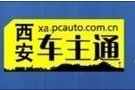 西安
xa.pcauto.com.cn
车主通